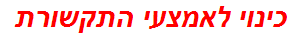 כינוי לאמצעי התקשורת